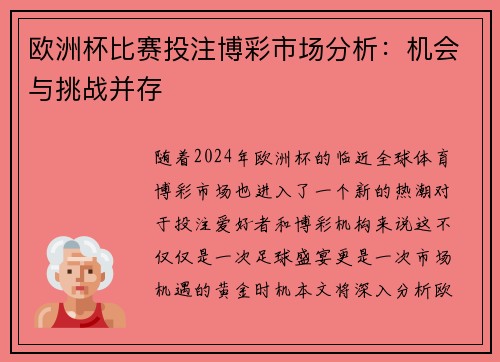 欧洲杯比赛投注博彩市场分析：机会与挑战并存

随着2024年欧洲杯的临近全球体育博彩市场也进入了一个新的热潮对于投注爱好者和博彩机构来说这不仅仅是一次足球盛宴更是一次市场机遇的黄金时机本文将深入分析欧